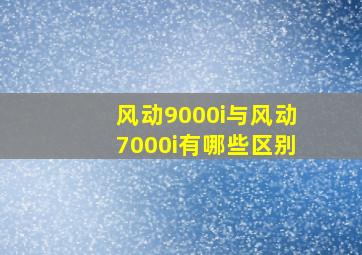 风动9000i与风动7000i有哪些区别